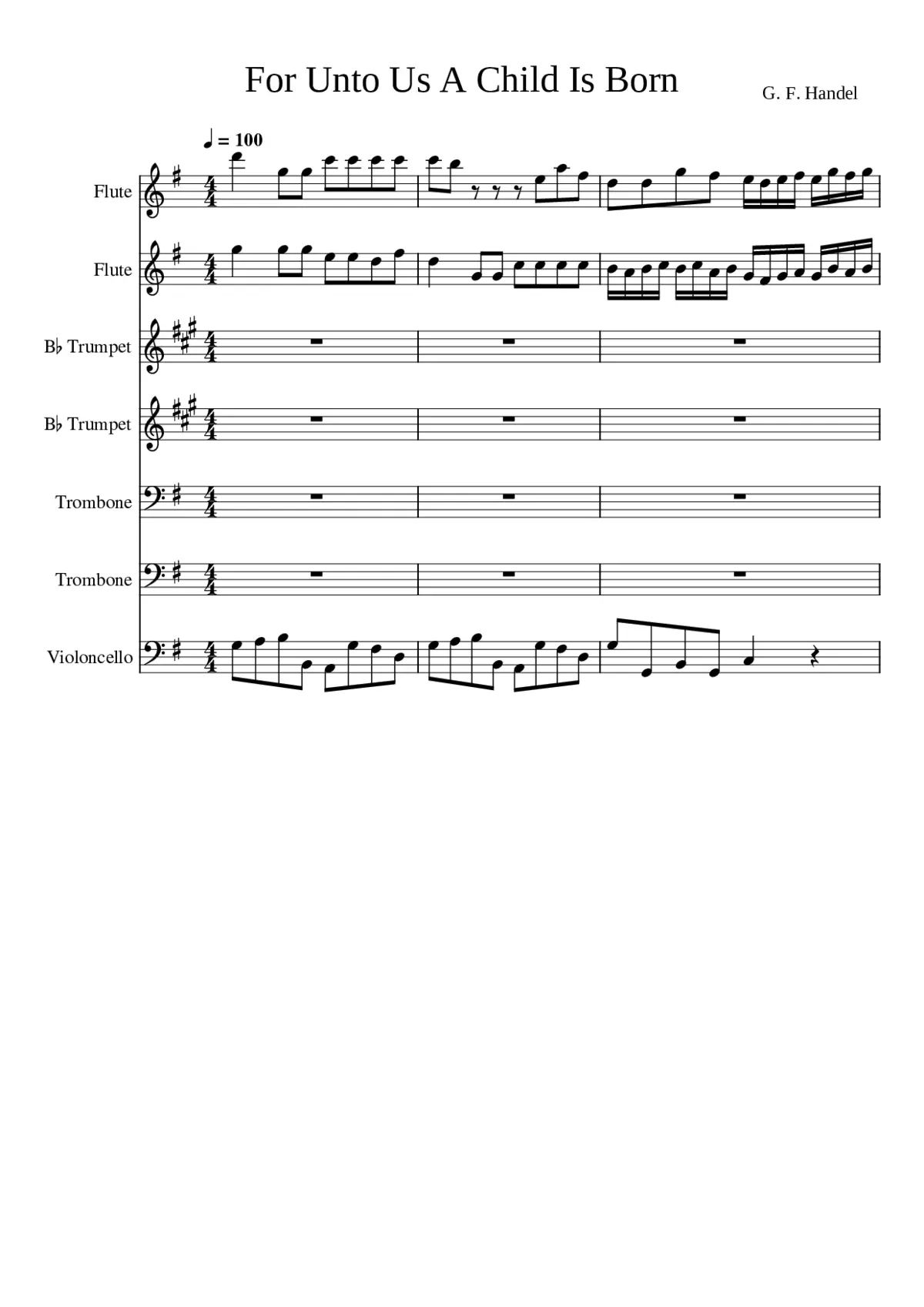 For Unto Us A Child Is Born

G. F. Handel

♩ = 100

Flute

Flute

B♭ Trumpet

B♭ Trumpet

Trombone

Trombone

Violoncello